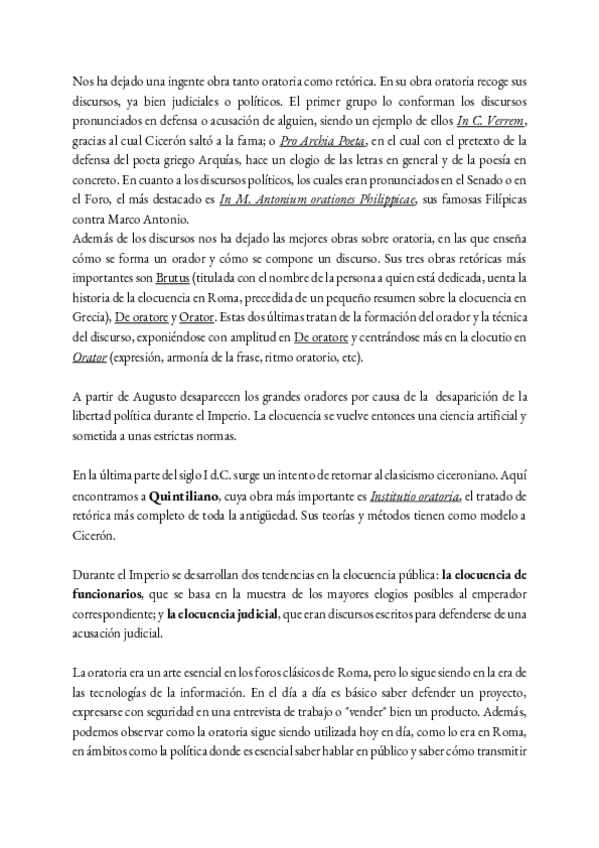 Nos ha dejado una ingente obra tanto oratoria como retórica. En su obra oratoria recoge sus discursos, ya bien judiciales o políticos. El primer grupo lo conforman los discursos pronunciados en defensa o acusación de alguien, siendo un ejemplo de ellos In C. Verrem, gracias al cual Cicerón saltó a la fama; o Pro Archia Poeta, en el cual con el pretexto de la defensa del poeta griego Arquías, hace un elogio de las letras en general y de la poesía en concreto. En cuanto a los discursos políticos, los cuales eran pronunciados en el Senado o en el Foro, el más destacado es In M. Antonium orationes Philippicae, sus famosas Filípicas contra Marco Antonio.
Además de los discursos nos ha dejado las mejores obras sobre oratoria, en las que enseña cómo se forma un orador y cómo se compone un discurso. Sus tres obras retóricas más importantes son Brutus (titulada con el nombre de la persona a quien está dedicada, uenta la historia de la elocuencia en Roma, precedida de un pequeño resumen sobre la elocuencia en Grecia), De oratore y Orator. Estas dos últimas tratan de la formación del orador y la técnica del discurso, exponiéndose con amplitud en De oratore y centrándose más en la elocutio en Orator (expresión, armonía de la frase, ritmo oratorio, etc).

A partir de Augusto desaparecen los grandes oradores por causa de la desaparición de la libertad política durante el Imperio. La elocuencia se vuelve entonces una ciencia artificial y sometida a unas estrictas normas.

En la última parte del siglo I d.C. surge un intento de retornar al clasicismo ciceroniano. Aquí encontramos a Quintiliano, cuya obra más importante es Institutio oratoria, el tratado de retórica más completo de toda la antigüedad. Sus teorías y métodos tienen como modelo a Cicerón.

Durante el Imperio se desarrollan dos tendencias en la elocuencia pública: la elocuencia de funcionarios, que se basa en la muestra de los mayores elogios posibles al emperador correspondiente; y la elocuencia judicial, que eran discursos escritos para defenderse de una acusación judicial.

La oratoria era un arte esencial en los foros clásicos de Roma, pero lo sigue siendo en la era de las tecnologías de la información. En el día a día es básico saber defender un proyecto, expresarse con seguridad en una entrevista de trabajo o "vender" bien un producto. Además, podemos observar como la oratoria sigue siendo utilizada hoy en día, como lo era en Roma, en ámbitos como la política donde es esencial saber hablar en público y saber cómo transmitir